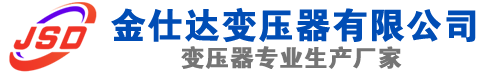 JSD
金仕达变压器有限公司
变压器专业生产厂家